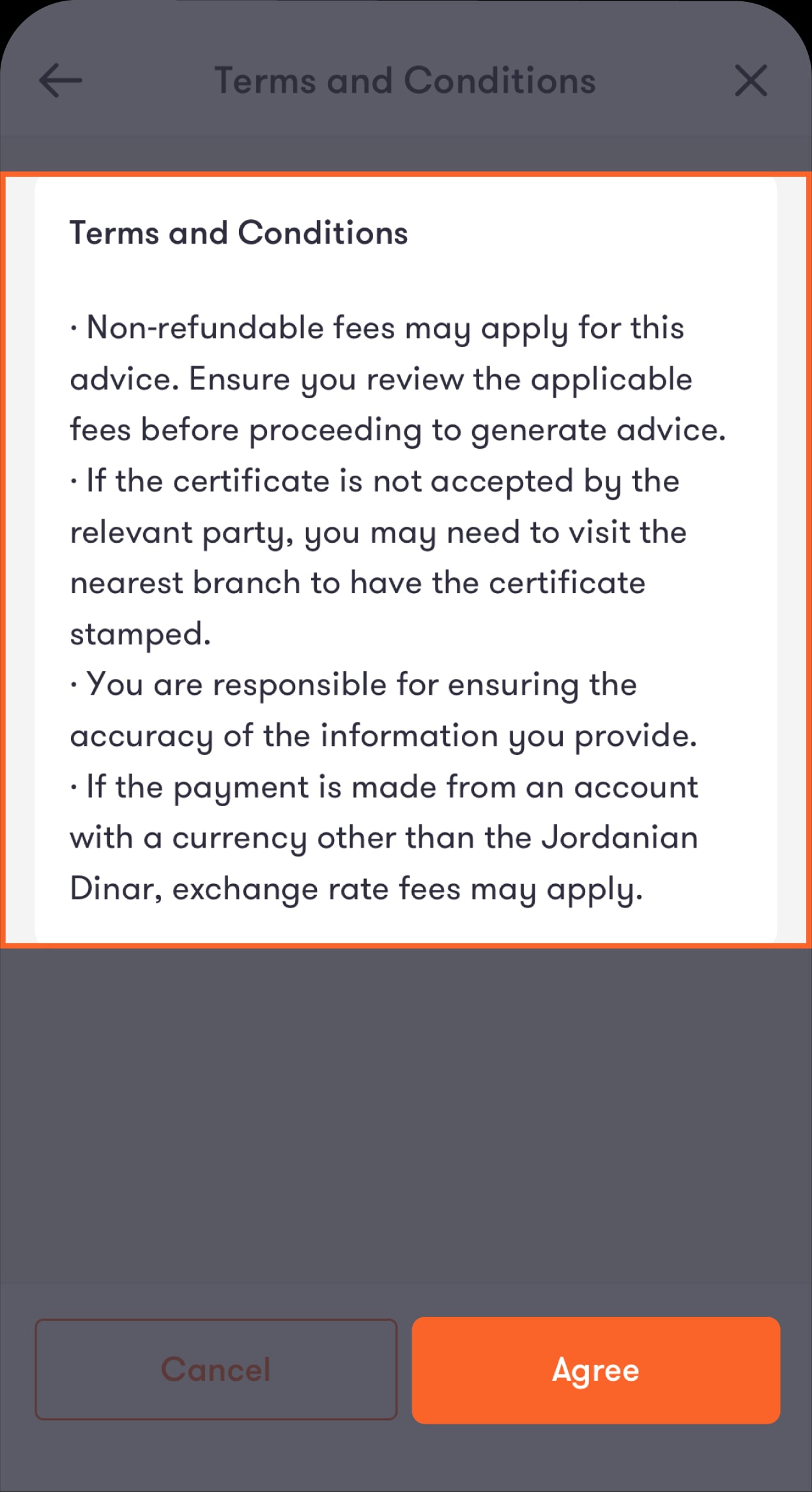 Terms and Conditions

Terms and Conditions

· Non-refundable fees may apply for this advice. Ensure you review the applicable fees before proceeding to generate advice.
· If the certificate is not accepted by the relevant party, you may need to visit the nearest branch to have the certificate stamped.
· You are responsible for ensuring the accuracy of the information you provide.
· If the payment is made from an account with a currency other than the Jordanian Dinar, exchange rate fees may apply.

Cancel

Agree